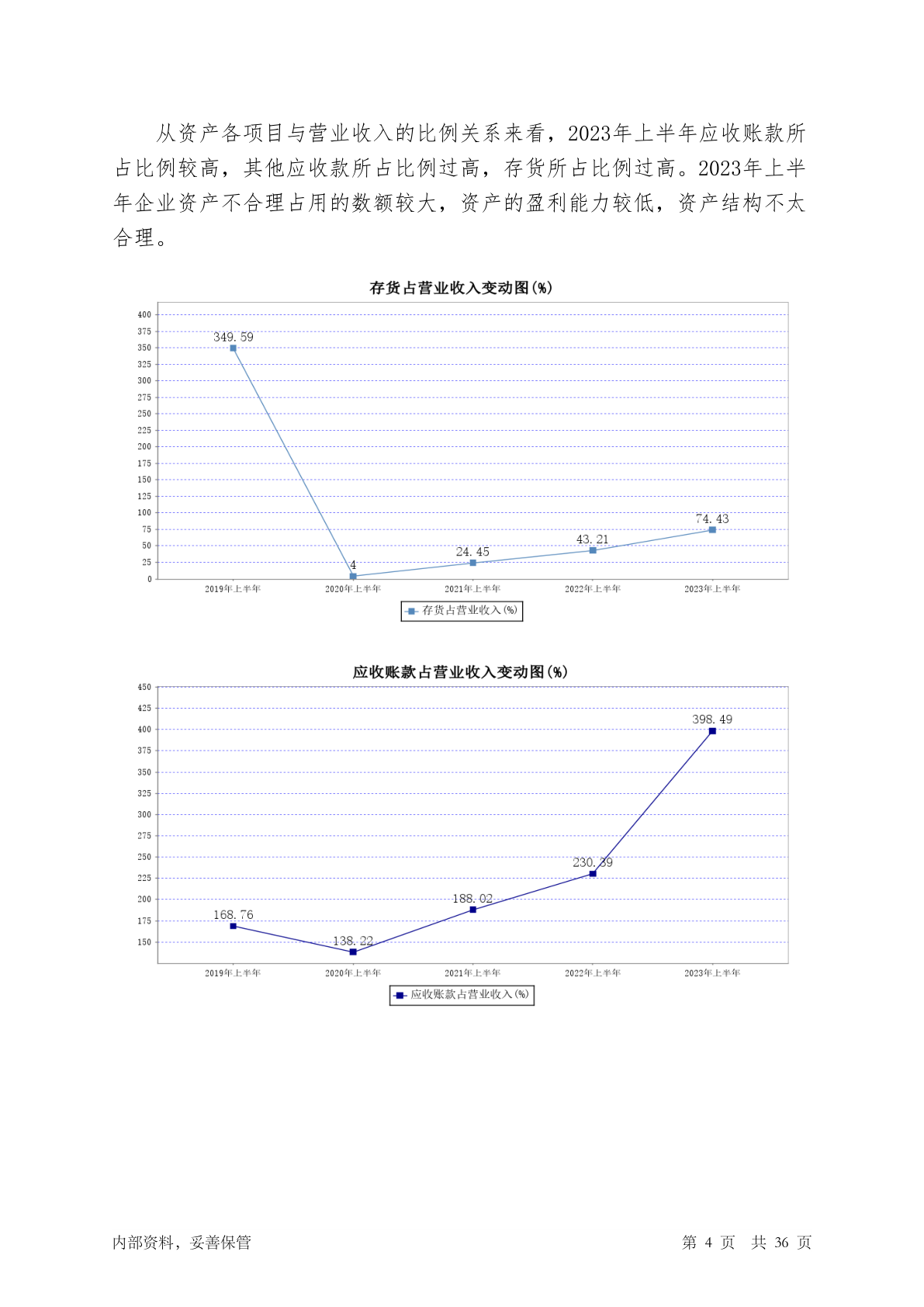 从资产各项目与营业收入的比例关系来看，2023年上半年应收账款所占比例较高，其他应收款所占比例过高，存货所占比例过高。2023年上半年企业资产不合理占用的数额较大，资产的盈利能力较低，资产结构不太合理。

存货占营业收入变动图(%)

400
375
350
325
300
275
250
225
200
175
150
125
100
75
50
25
0

349.59
4
24.45
43.21
74.43

2019年上半年 2020年上半年 2021年上半年 2022年上半年 2023年上半年

存货占营业收入(%)

应收账款占营业收入变动图(%)

450
425
400
375
350
325
300
275
250
225
200
175
150

168.76
138.22
188.02
230.39
398.49

2019年上半年 2020年上半年 2021年上半年 2022年上半年 2023年上半年

应收账款占营业收入(%)

内部资料，妥善保管 第 4 页 共 36 页